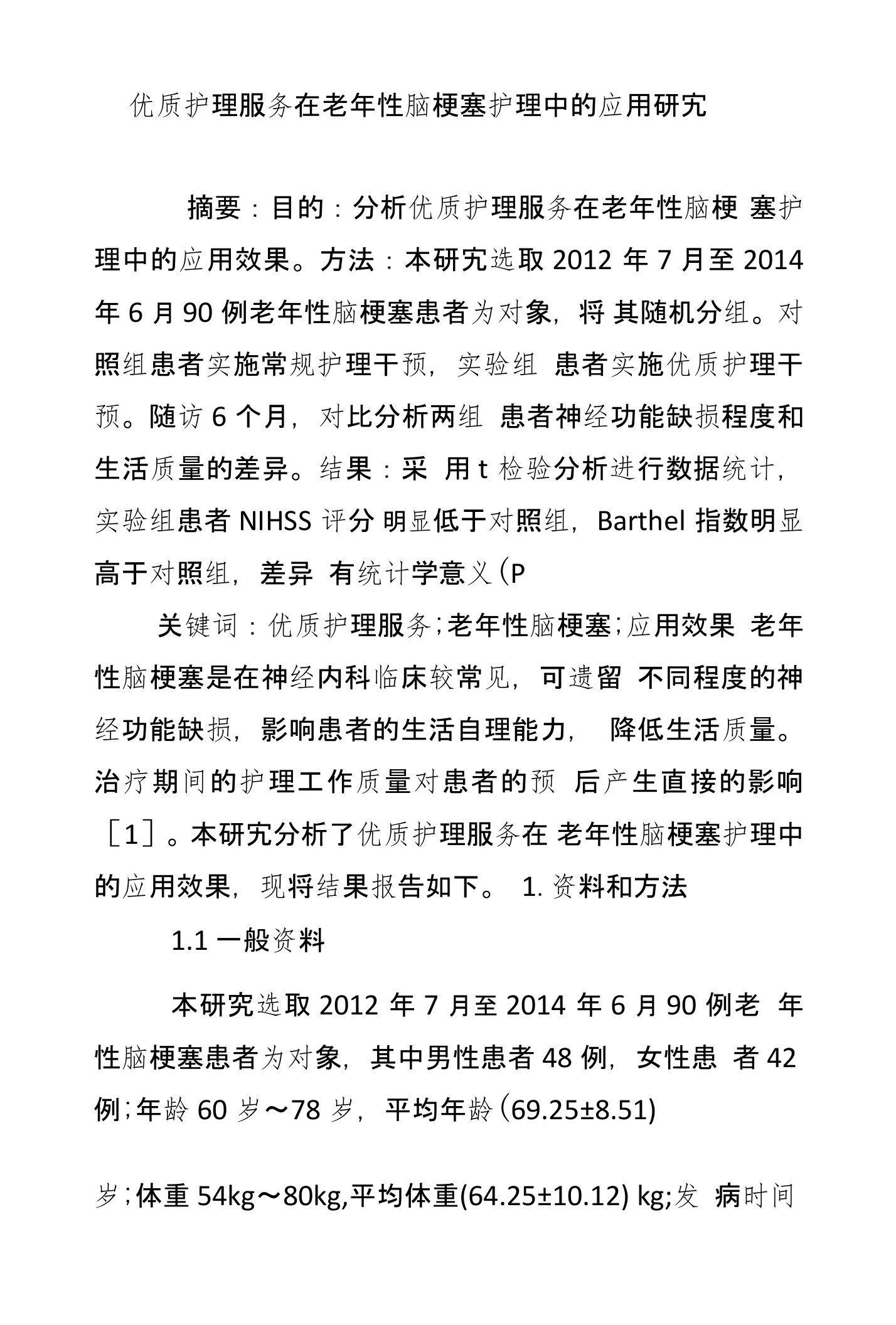 优质护理服务在老年性脑梗塞护理中的应用研究

摘要：目的：分析优质护理服务在老年性脑梗 塞护理中的应用效果。方法：本研究选取 2012 年 7 月至 2014 年 6 月 90 例老年性脑梗塞患者为对象，将 其随机分组。对照组患者实施常规护理干预，实验组 患者实施优质护理干预。随访 6 个月，对比分析两组 患者神经功能缺损程度和生活质量的差异。结果：采 用 t 检验分析进行数据统计，实验组患者 NIHSS 评分 明显低于对照组，Barthel 指数明显高于对照组，差异 有统计学意义（P

关键词：优质护理服务；老年性脑梗塞；应用效果 老年性脑梗塞是在神经内科临床较常见，可遗留 不同程度的神经功能缺损，影响患者的生活自理能力， 降低生活质量。治疗期间的护理工作质量对患者的预 后产生直接的影响［1］。本研究分析了优质护理服务在 老年性脑梗塞护理中的应用效果，现将结果报告如下。 1. 资料和方法

1.1 一般资料

本研究选取 2012 年 7 月至 2014 年 6 月 90 例老 年性脑梗塞患者为对象，其中男性患者 48 例，女性患 者 42 例；年龄 60 岁～78 岁，平均年龄（69.25±8.51)

岁；体重 54kg～80kg,平均体重(64.25±10.12) kg;发 病时间